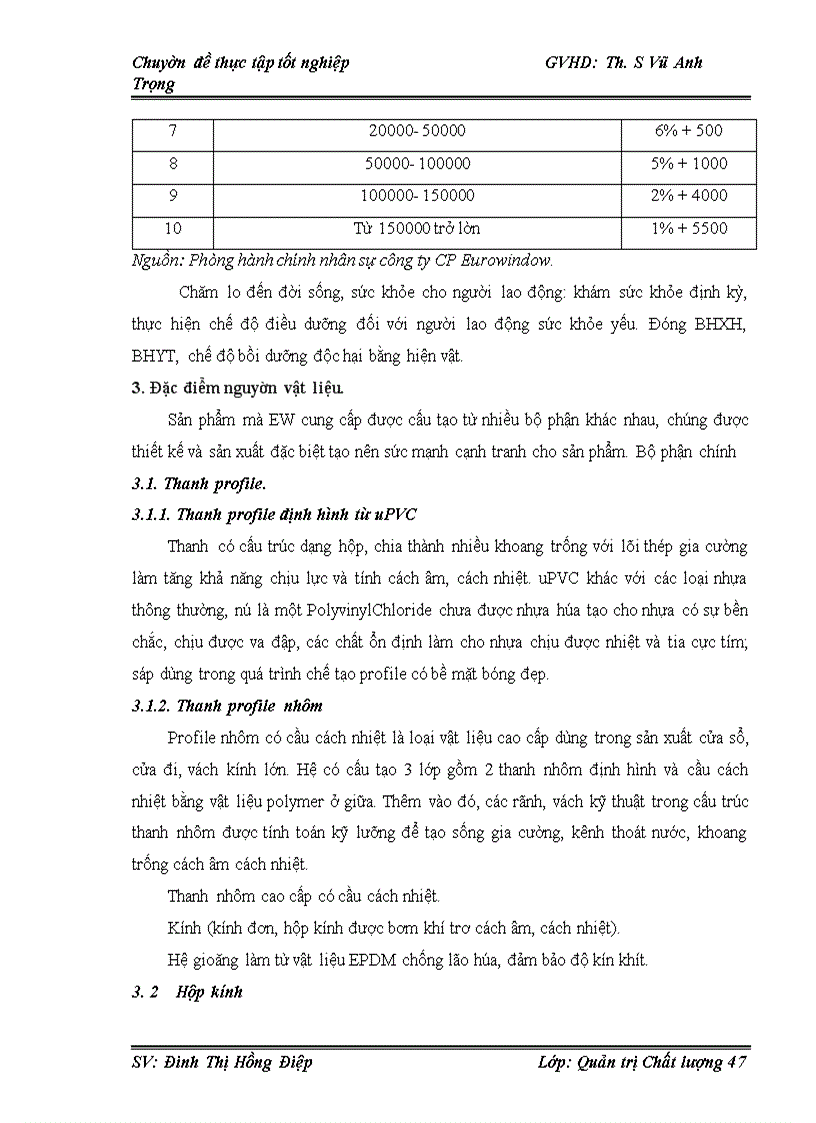 Chuyờn đề thực tập tốt nghiệp GVHD: Th. S Vũ Anh Trọng

| 7 | 20000- 50000 | 6% + 500 |
|---|---|---|
| 8 | 50000- 100000 | 5% + 1000 |
| 9 | 100000- 150000 | 2% + 4000 |
| 10 | Từ 150000 trở lờn | 1% + 5500 |

Nguồn: Phòng hành chính nhân sự công ty CP Eurowindow.

Chăm lo đến đời sống, sức khỏe cho người lao động: khám sức khỏe định kỳ, thực hiện chế độ điều dưỡng đối với người lao động sức khỏe yếu. Đóng BHXH, BHYT, chế độ bồi dưỡng độc hại bằng hiện vật.

3. Đặc điểm nguyờn vật liệu.

Sản phẩm mà EW cung cấp được cấu tạo từ nhiều bộ phận khác nhau, chúng được thiết kế và sản xuất đặc biệt tạo nên sức mạnh cạnh tranh cho sản phẩm. Bộ phận chính

3.1. Thanh profile.

3.1.1. Thanh profile định hình từ uPVC

Thanh có cấu trúc dạng hộp, chia thành nhiều khoang trống với lõi thép gia cường làm tăng khả năng chịu lực và tính cách âm, cách nhiệt. uPVC khác với các loại nhựa thông thường, nú là một PolyvinylChloride chưa được nhựa húa tạo cho nhựa có sự bền chắc, chịu được va đập, các chất ổn định làm cho nhựa chịu được nhiệt và tia cực tím; sáp dùng trong quá trình chế tạo profile có bề mặt bóng đẹp.

3.1.2. Thanh profile nhôm

Profile nhôm có cầu cách nhiệt là loại vật liệu cao cấp dùng trong sản xuất cửa sổ, cửa đi, vách kính lớn. Hệ có cấu tạo 3 lớp gồm 2 thanh nhôm định hình và cầu cách nhiệt bằng vật liệu polymer ở giữa. Thêm vào đó, các rãnh, vách kỹ thuật trong cấu trúc thanh nhôm được tính toán kỹ lưỡng để tạo sống gia cường, kênh thoát nước, khoang trống cách âm cách nhiệt.

Thanh nhôm cao cấp có cầu cách nhiệt.

Kính (kính đơn, hộp kính được bơm khí trơ cách âm, cách nhiệt).

Hệ gioăng làm từ vật liệu EPDM chống lão húa, đảm bảo độ kín khít.

3. 2 Hộp kính

SV: Đinh Thị Hồng Điệp Lớp: Quản trị Chất lượng 47